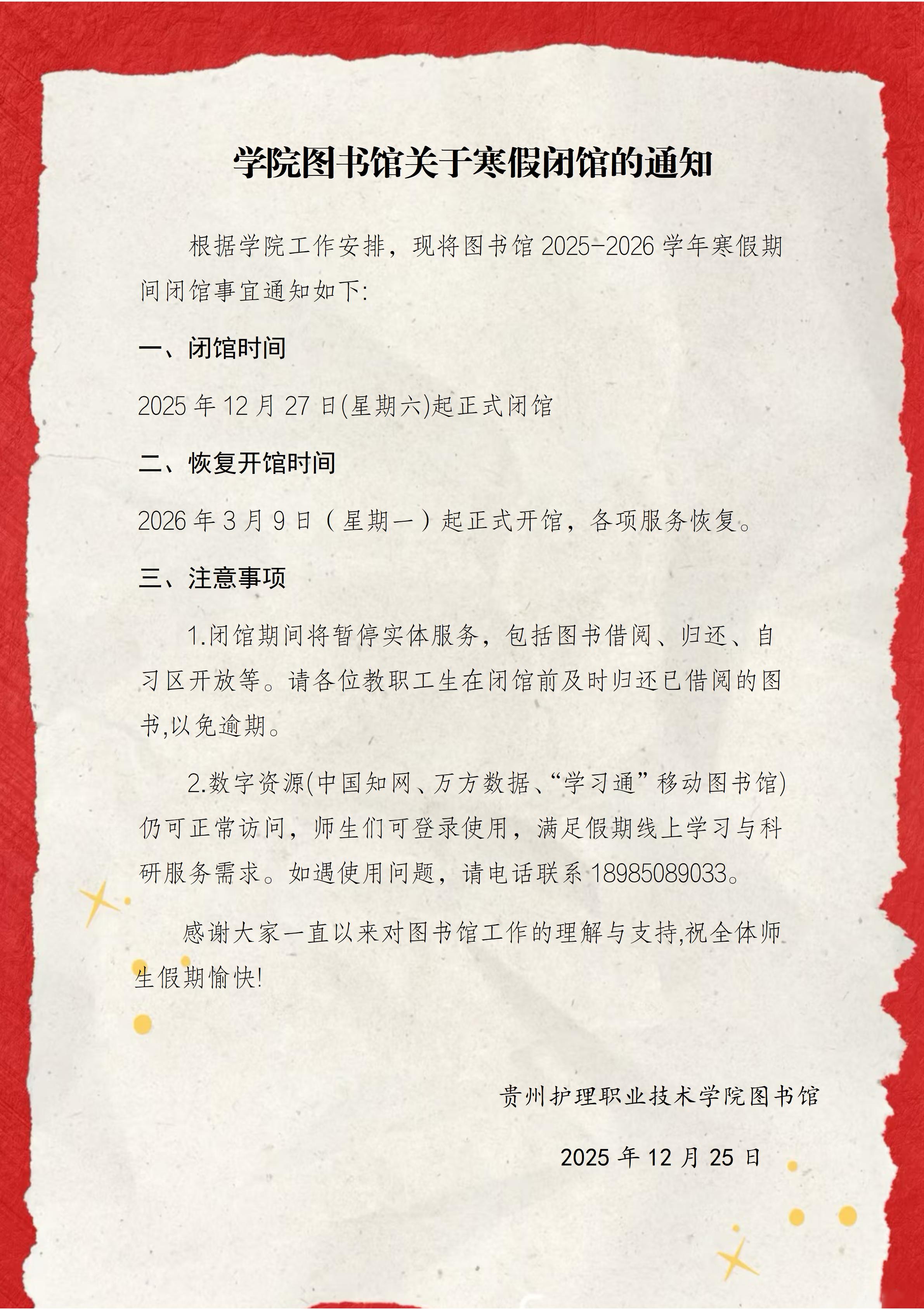 学院图书馆关于寒假闭馆的通知

根据学院工作安排，现将图书馆 2025-2026 学年寒假期间闭馆事宜通知如下:

一、闭馆时间

2025 年 12 月 27 日(星期六)起正式闭馆

二、恢复开馆时间

2026 年 3 月 9 日（星期一）起正式开馆，各项服务恢复。

三、注意事项

1.闭馆期间将暂停实体服务，包括图书借阅、归还、自习区开放等。请各位教职工生在闭馆前及时归还已借阅的图书,以免逾期。

2.数字资源(中国知网、万方数据、“学习通”移动图书馆)仍可正常访问，师生们可登录使用，满足假期线上学习与科研服务需求。如遇使用问题，请电话联系 18985089033。

感谢大家一直以来对图书馆工作的理解与支持,祝全体师生假期愉快!

贵州护理职业技术学院图书馆

2025 年 12 月 25 日